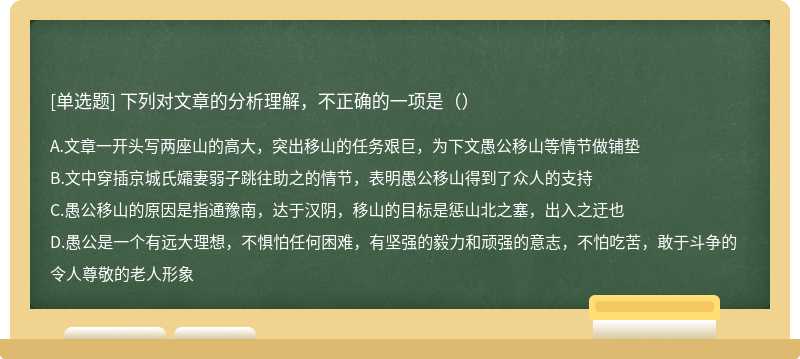 [单选题] 下列对文章的分析理解，不正确的一项是（）

A.文章一开头写两座山的高大，突出移山的任务艰巨，为下文愚公移山等情节做铺垫

B.文中穿插京城氏孀妻弱子跳往助之的情节，表明愚公移山得到了众人的支持

C.愚公移山的原因是指通豫南，达于汉阴，移山的目标是惩山北之塞，出入之迂也

D.愚公是一个有远大理想，不惧怕任何困难，有坚强的毅力和顽强的意志，不怕吃苦，敢于斗争的令人尊敬的老人形象